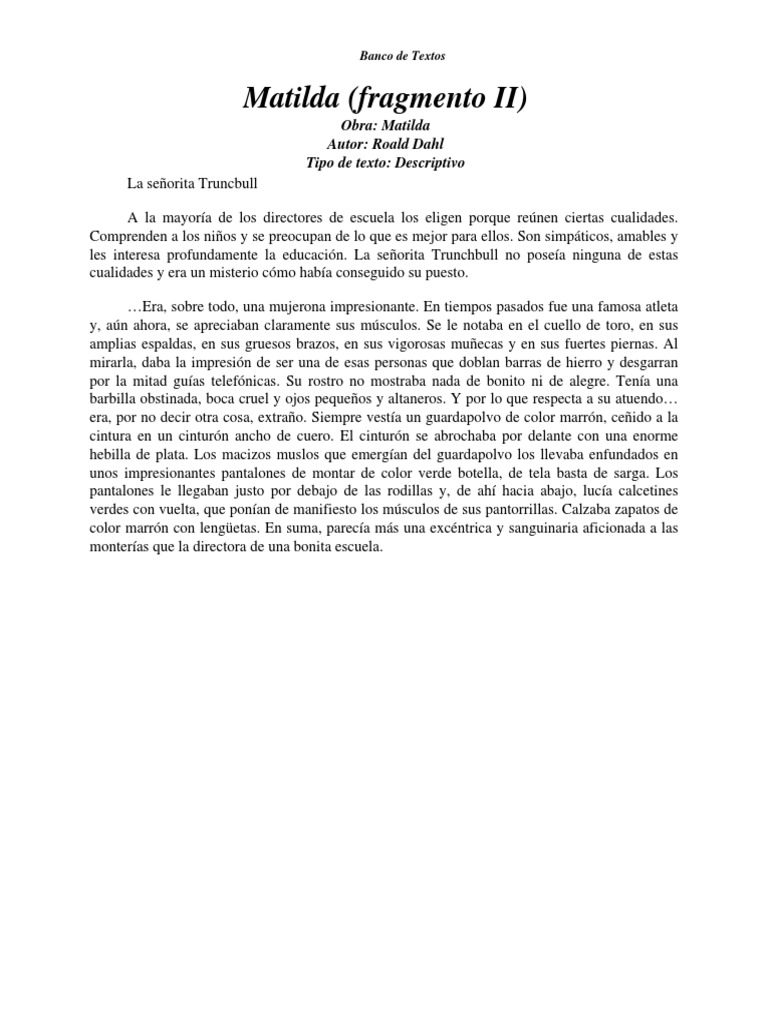 Banco de Textos

Matilda (fragmento II)

Obra: Matilda
Autor: Roald Dahl
Tipo de texto: Descriptivo

La señorita Truncbull

A la mayoría de los directores de escuela los eligen porque reúnen ciertas cualidades. Comprenden a los niños y se preocupan de lo que es mejor para ellos. Son simpáticos, amables y les interesa profundamente la educación. La señorita Trunchbull no poseía ninguna de estas cualidades y era un misterio cómo había conseguido su puesto.

…Era, sobre todo, una mujerona impresionante. En tiempos pasados fue una famosa atleta y, aún ahora, se apreciaban claramente sus músculos. Se le notaba en el cuello de toro, en sus amplias espaldas, en sus gruesos brazos, en sus vigorosas muñecas y en sus fuertes piernas. Al mirarla, daba la impresión de ser una de esas personas que doblan barras de hierro y desgarran por la mitad guías telefónicas. Su rostro no mostraba nada de bonito ni de alegre. Tenía una barbilla obstinada, boca cruel y ojos pequeños y altaneros. Y por lo que respecta a su atuendo… era, por no decir otra cosa, extraño. Siempre vestía un guardapolvo de color marrón, ceñido a la cintura en un cinturón ancho de cuero. El cinturón se abrochaba por delante con una enorme hebilla de plata. Los macizos muslos que emergían del guardapolvo los llevaba enfundados en unos impresionantes pantalones de montar de color verde botella, de tela basta de sarga. Los pantalones le llegaban justo por debajo de las rodillas y, de ahí hacia abajo, lucía calcetines verdes con vuelta, que ponían de manifiesto los músculos de sus pantorrillas. Calzaba zapatos de color marrón con lengüetas. En suma, parecía más una excéntrica y sanguinaria aficionada a las monterías que la directora de una bonita escuela.